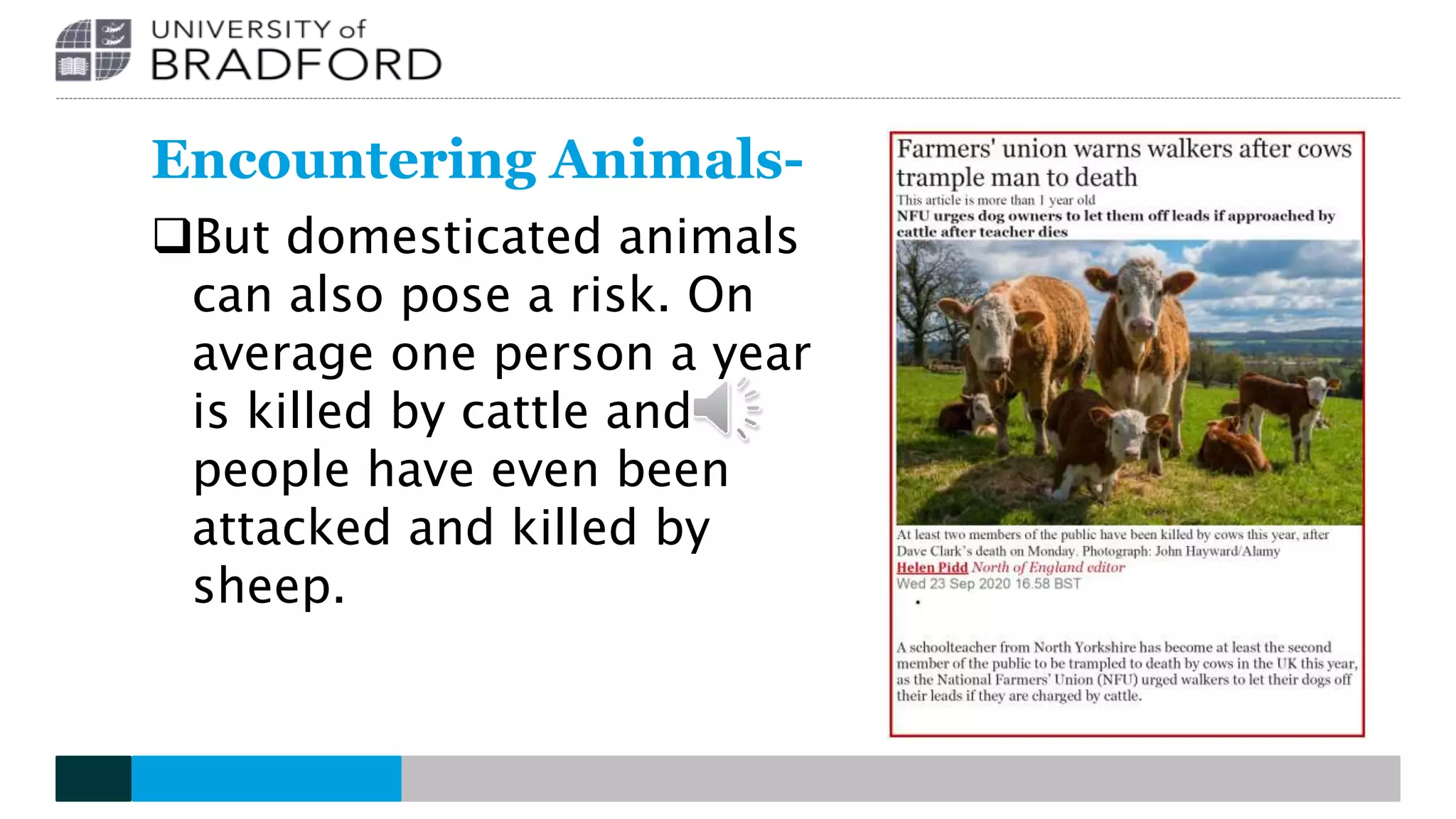 UNIVERSITY of
BRADFORD

Encountering Animals-

❑But domesticated animals can also pose a risk. On average one person a year is killed by cattle and people have even been attacked and killed by sheep.

Farmers' union warns walkers after cows trample man to death

This article is more than 1 year old

NFU urges dog owners to let them off leads if approached by cattle after teacher dies

At least two members of the public have been killed by cows this year, after Dave Clark's death on Monday. Photograph: John Hayward/Alamy

Helen Pidd North of England editor

Wed 23 Sep 2020 16.58 BST

A schoolteacher from North Yorkshire has become at least the second member of the public to be trampled to death by cows in the UK this year, as the National Farmers' Union (NFU) urged walkers to let their dogs off their leads if they are charged by cattle.